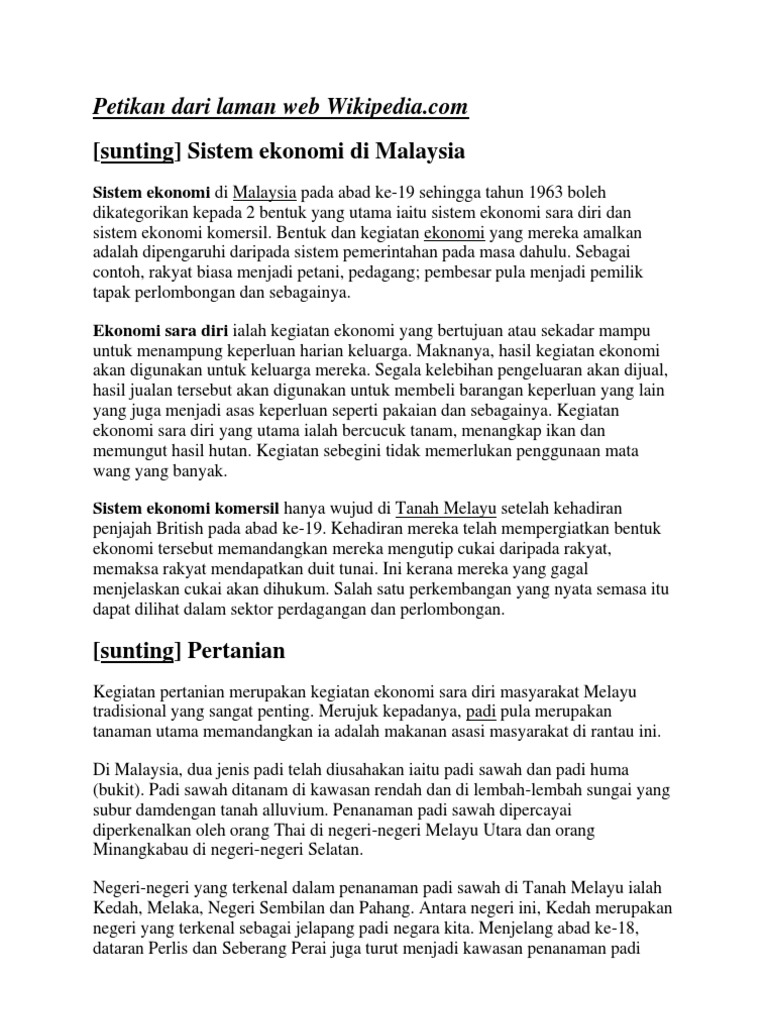 Petikan dari laman web Wikipedia.com

[sunting] Sistem ekonomi di Malaysia

Sistem ekonomi di Malaysia pada abad ke-19 sehingga tahun 1963 boleh dikategorikan kepada 2 bentuk yang utama iaitu sistem ekonomi sara diri dan sistem ekonomi komersil. Bentuk dan kegiatan ekonomi yang mereka amalkan adalah dipengaruhi daripada sistem pemerintahan pada masa dahulu. Sebagai contoh, rakyat biasa menjadi petani, pedagang; pembesar pula menjadi pemilik tapak perlombongan dan sebagainya.

Ekonomi sara diri ialah kegiatan ekonomi yang bertujuan atau sekadar mampu untuk menampung keperluan harian keluarga. Maknanya, hasil kegiatan ekonomi akan digunakan untuk keluarga mereka. Segala kelebihan pengeluaran akan dijual, hasil jualan tersebut akan digunakan untuk membeli barangan keperluan yang lain yang juga menjadi asas keperluan seperti pakaian dan sebagainya. Kegiatan ekonomi sara diri yang utama ialah bercucuk tanam, menangkap ikan dan memungut hasil hutan. Kegiatan sebegini tidak memerlukan penggunaan mata wang yang banyak.

Sistem ekonomi komersil hanya wujud di Tanah Melayu setelah kehadiran penjajah British pada abad ke-19. Kehadiran mereka telah mempergiatkan bentuk ekonomi tersebut memandangkan mereka mengutip cukai daripada rakyat, memaksa rakyat mendapatkan duit tunai. Ini kerana mereka yang gagal menjelaskan cukai akan dihukum. Salah satu perkembangan yang nyata semasa itu dapat dilihat dalam sektor perdagangan dan perlombongan.

[sunting] Pertanian

Kegiatan pertanian merupakan kegiatan ekonomi sara diri masyarakat Melayu tradisional yang sangat penting. Merujuk kepadanya, padi pula merupakan tanaman utama memandangkan ia adalah makanan asasi masyarakat di rantau ini.

Di Malaysia, dua jenis padi telah diusahakan iaitu padi sawah dan padi huma (bukit). Padi sawah ditanam di kawasan rendah dan di lembah-lembah sungai yang subur damdengan tanah alluvium. Penanaman padi sawah dipercayai diperkenalkan oleh orang Thai di negeri-negeri Melayu Utara dan orang Minangkabau di negeri-negeri Selatan.

Negeri-negeri yang terkenal dalam penanaman padi sawah di Tanah Melayu ialah Kedah, Melaka, Negeri Sembilan dan Pahang. Antara negeri ini, Kedah merupakan negeri yang terkenal sebagai jelapang padi negara kita. Menjelang abad ke-18, dataran Perlis dan Seberang Perai juga turut menjadi kawasan penanaman padi